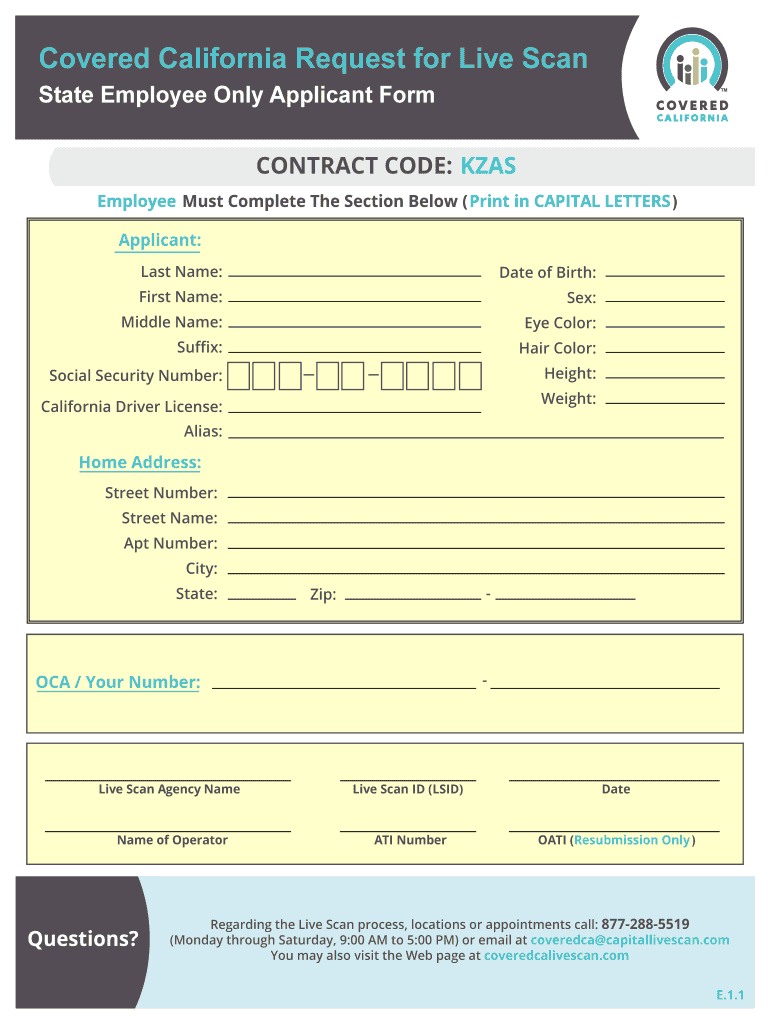 Covered California Request for Live Scan
State Employee Only Applicant Form

COVERED CALIFORNIA

CONTRACT CODE: KZAS

Employee Must Complete The Section Below (Print in CAPITAL LETTERS)

Applicant:

Last Name:
First Name:
Middle Name:
Suffix:
Social Security Number: – –
California Driver License:
Alias:

Date of Birth:
Sex:
Eye Color:
Hair Color:
Height:
Weight:

Home Address:

Street Number:
Street Name:
Apt Number:
City:
State: Zip: -

OCA / Your Number: -

Live Scan Agency Name
Live Scan ID (LSID)
Date
Name of Operator
ATI Number
OATI (Resubmission Only)

Questions?

Regarding the Live Scan process, locations or appointments call: 877-288-5519 (Monday through Saturday, 9:00 AM to 5:00 PM) or email at coveredca@capitallivescan.com
You may also visit the Web page at coveredcalivescan.com

E.1.1